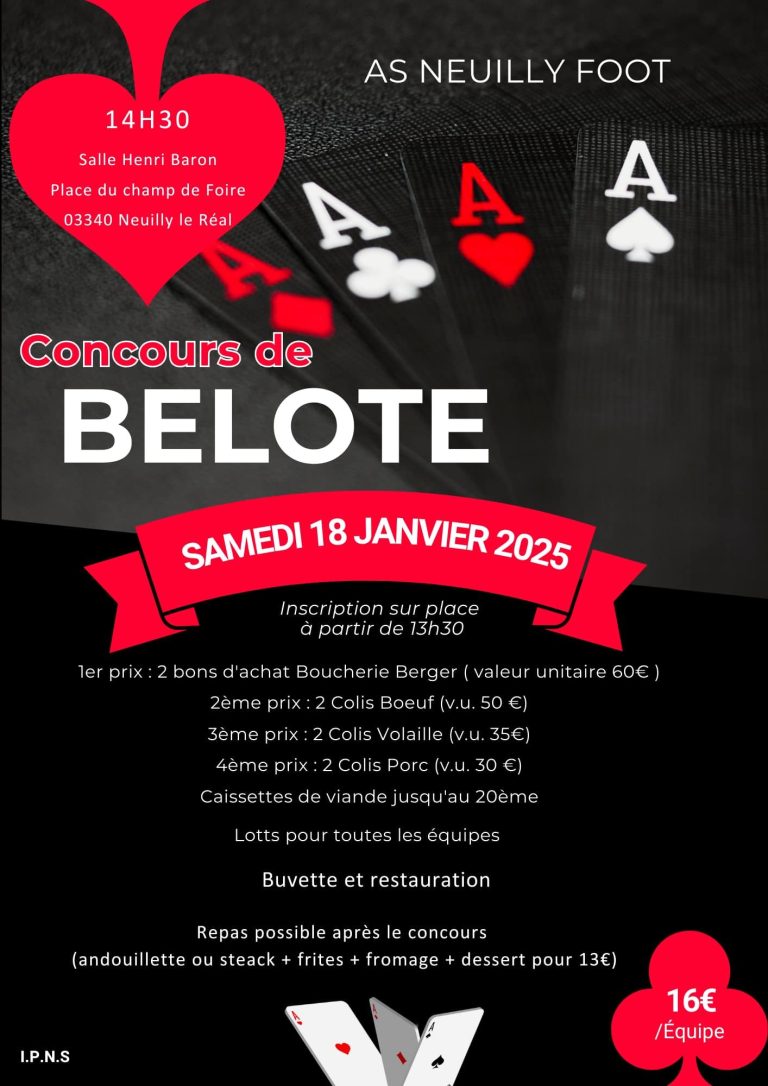 14H30

Salle Henri Baron
Place du champ de Foire
03340 Neuilly le Réal

AS NEUILLY FOOT

A

A

A

A

Concours de
BELOTE

SAMEDI 18 JANVIER 2025

Inscription sur place
à partir de 13h30

1er prix : 2 bons d'achat Boucherie Berger ( valeur unitaire 60€ )

2ème prix : 2 Colis Boeuf (v.u. 50 €)

3ème prix : 2 Colis Volaille (v.u. 35€)

4ème prix : 2 Colis Porc (v.u. 30 €)

Caissettes de viande jusqu'au 20ème

Lotts pour toutes les équipes

Buvette et restauration

Repas possible après le concours
(andouillette ou steack + frites + fromage + dessert pour 13€)

16€
/Équipe

I.P.N.S